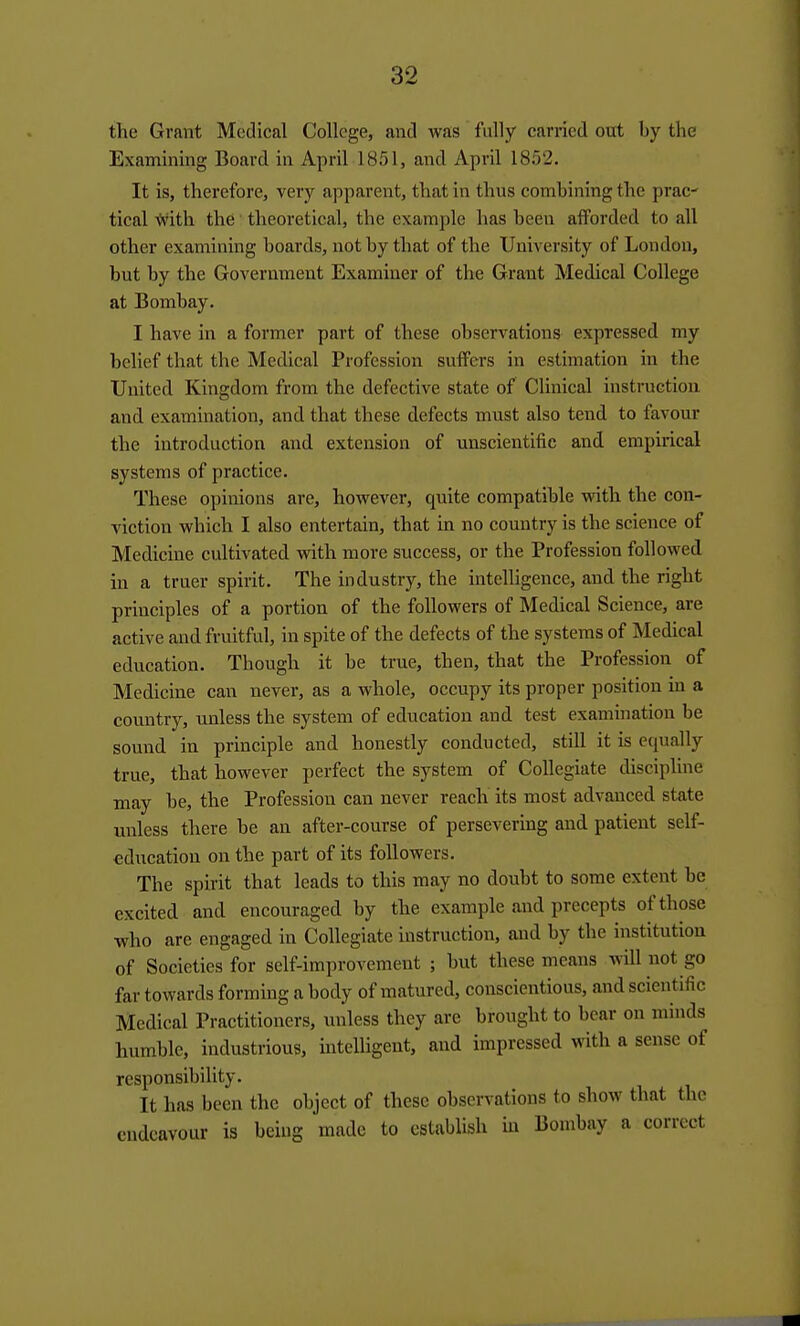 32

the Grant Medical College, and was fully carried out by the Examining Board in April 1851, and April 1852.

It is, therefore, very apparent, that in thus combining the practical with the theoretical, the example has been afforded to all other examining boards, not by that of the University of London, but by the Government Examiner of the Grant Medical College at Bombay.

I have in a former part of these observations expressed my belief that the Medical Profession suffers in estimation in the United Kingdom from the defective state of Clinical instruction and examination, and that these defects must also tend to favour the introduction and extension of unscientific and empirical systems of practice.

These opinions are, however, quite compatible with the conviction which I also entertain, that in no country is the science of Medicine cultivated with more success, or the Profession followed in a truer spirit. The industry, the intelligence, and the right principles of a portion of the followers of Medical Science, are active and fruitful, in spite of the defects of the systems of Medical education. Though it be true, then, that the Profession of Medicine can never, as a whole, occupy its proper position in a country, unless the system of education and test examination be sound in principle and honestly conducted, still it is equally true, that however perfect the system of Collegiate discipline may be, the Profession can never reach its most advanced state unless there be an after-course of persevering and patient self-education on the part of its followers.

The spirit that leads to this may no doubt to some extent be excited and encouraged by the example and precepts of those who are engaged in Collegiate instruction, and by the institution of Societies for self-improvement ; but these means will not go far towards forming a body of matured, conscientious, and scientific Medical Practitioners, unless they are brought to bear on minds humble, industrious, intelligent, and impressed with a sense of responsibility.

It has been the object of these observations to show that the endeavour is being made to establish in Bombay a correct